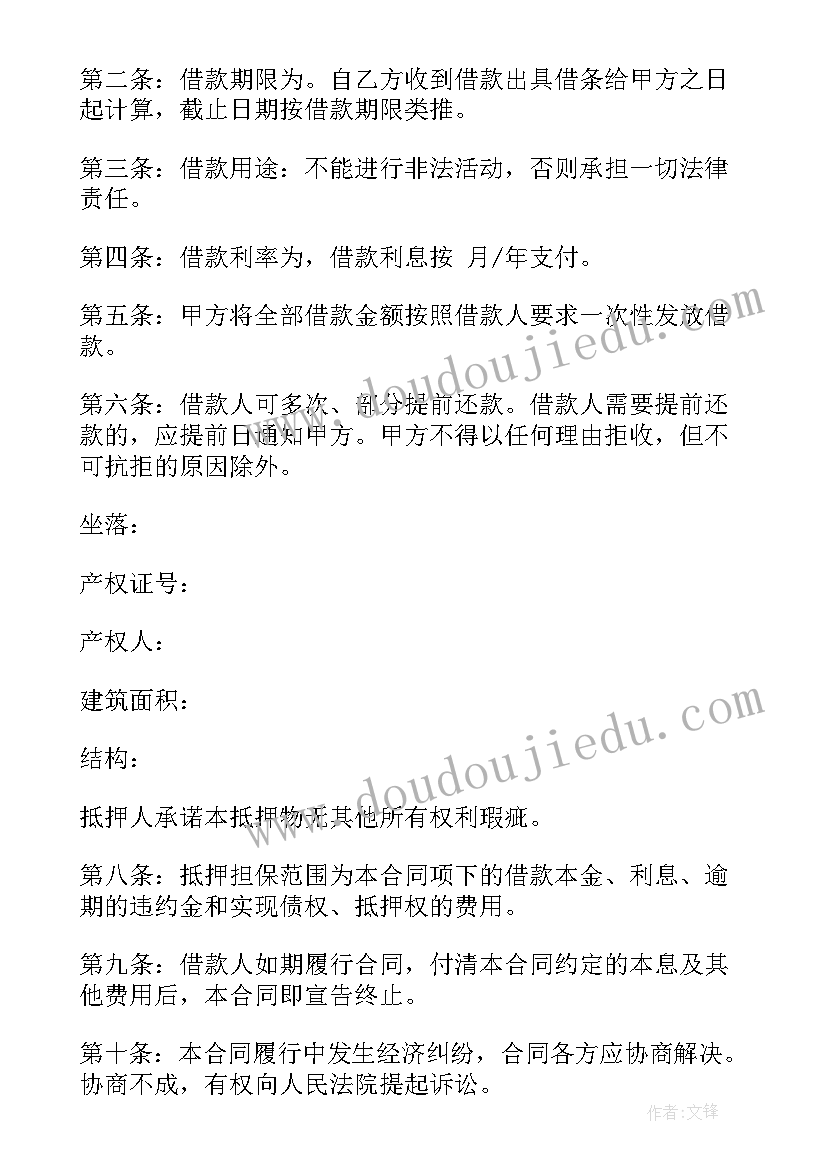 第二条：借款期限为。自乙方收到借款出具借条给甲方之日起计算，截止日期按借款期限类推。

第三条：借款用途：不能进行非法活动，否则承担一切法律责任。

第四条：借款利率为，借款利息按 月/年支付。

第五条：甲方将全部借款金额按照借款人要求一次性发放借款。

第六条：借款人可多次、部分提前还款。借款人需要提前还款的，应提前日通知甲方。甲方不得以任何理由拒收，但不可抗拒的原因除外。

坐落：

产权证号：

产权人：

建筑面积：

结构：

抵押人承诺本抵押物无其他所有权利瑕疵。

第八条：抵押担保范围为本合同项下的借款本金、利息、逾期的违约金和实现债权、抵押权的费用。

第九条：借款人如期履行合同，付清本合同约定的本息及其他费用后，本合同即宣告终止。

第十条：本合同履行中发生经济纠纷，合同各方应协商解决。协商不成，有权向人民法院提起诉讼。

www.doudoujiedu.com

www.doudoujiedu.com

作者：文锋